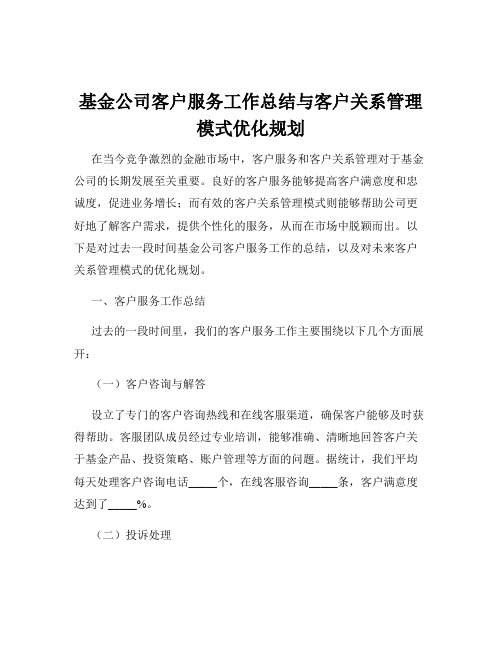 基金公司客户服务工作总结与客户关系管理模式优化规划

在当今竞争激烈的金融市场中，客户服务和客户关系管理对于基金公司的长期发展至关重要。良好的客户服务能够提高客户满意度和忠诚度，促进业务增长；而有效的客户关系管理模式则能够帮助公司更好地了解客户需求，提供个性化的服务，从而在市场中脱颖而出。以下是对过去一段时间基金公司客户服务工作的总结，以及对未来客户关系管理模式的优化规划。

一、客户服务工作总结

过去的一段时间里，我们的客户服务工作主要围绕以下几个方面展开：

（一）客户咨询与解答

设立了专门的客户咨询热线和在线客服渠道，确保客户能够及时获得帮助。客服团队成员经过专业培训，能够准确、清晰地回答客户关于基金产品、投资策略、账户管理等方面的问题。据统计，我们平均每天处理客户咨询电话_____个，在线客服咨询_____条，客户满意度达到了_____%。

（二）投诉处理